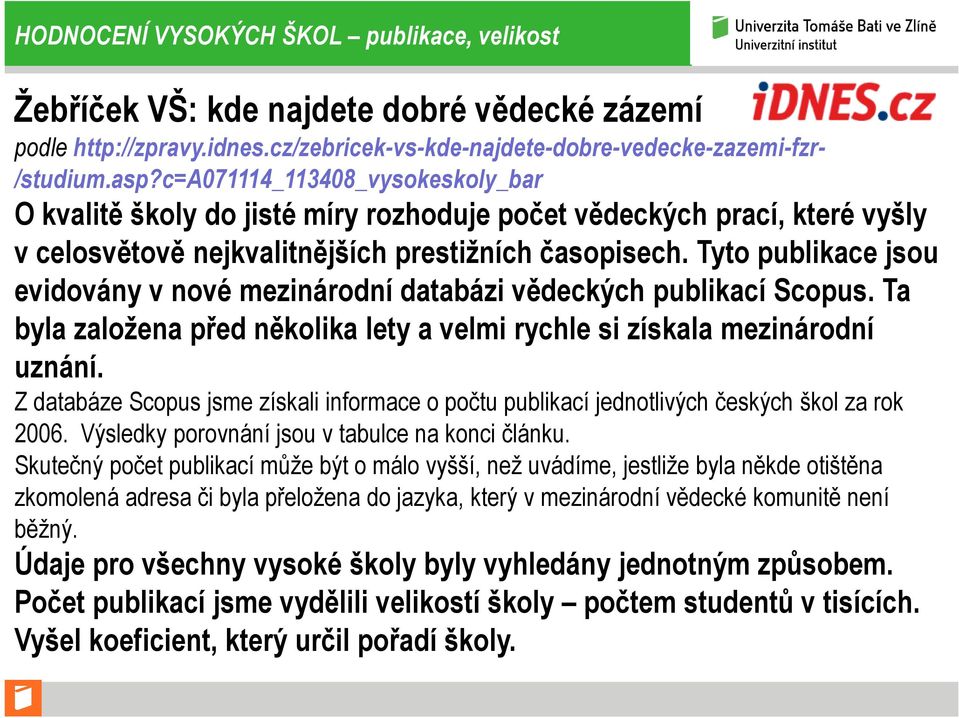 HODNOCENÍ VYSOKÝCH ŠKOL – publikace, velikost

Univerzita Tomáše Bati ve Zlíně
Univerzitní institut

Žebříček VŠ: kde najdete dobré vědecké zázemí

iDNES.cz

podle http://zpravy.idnes.cz/zebricek-vs-kde-najdete-dobre-vedecke-zazemi-fzr-/studium.asp?c=A071114_113408_vysokeskoly_bar

O kvalitě školy do jisté míry rozhoduje počet vědeckých prací, které vyšly v celosvětově nejkvalitnějších prestižních časopisech. Tyto publikace jsou evidovány v nové mezinárodní databázi vědeckých publikací Scopus. Ta byla založena před několika lety a velmi rychle si získala mezinárodní uznání.

Z databáze Scopus jsme získali informace o počtu publikací jednotlivých českých škol za rok 2006. Výsledky porovnání jsou v tabulce na konci článku.

Skutečný počet publikací může být o málo vyšší, než uvádíme, jestliže byla někde otištěna zkomolená adresa či byla přeložena do jazyka, který v mezinárodní vědecké komunitě není běžný.

Údaje pro všechny vysoké školy byly vyhledány jednotným způsobem.

Počet publikací jsme vydělili velikostí školy – počtem studentů v tisících.

Vyšel koeficient, který určil pořadí školy.